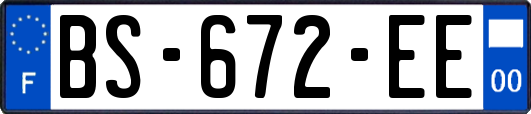 F
BS-672-EE
00